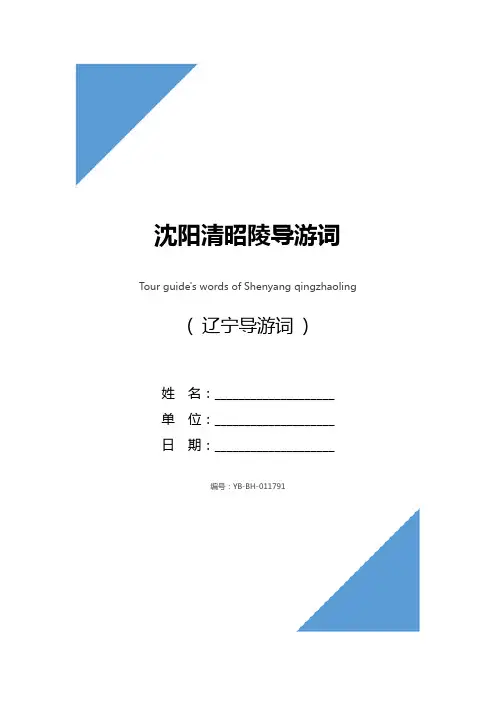 沈阳清昭陵导游词

Tour guide's words of Shenyang qingzhaoling

（ 辽宁导游词 ）

姓 名：____________________

单 位：____________________

日 期：____________________

编号：YB-BH-011791